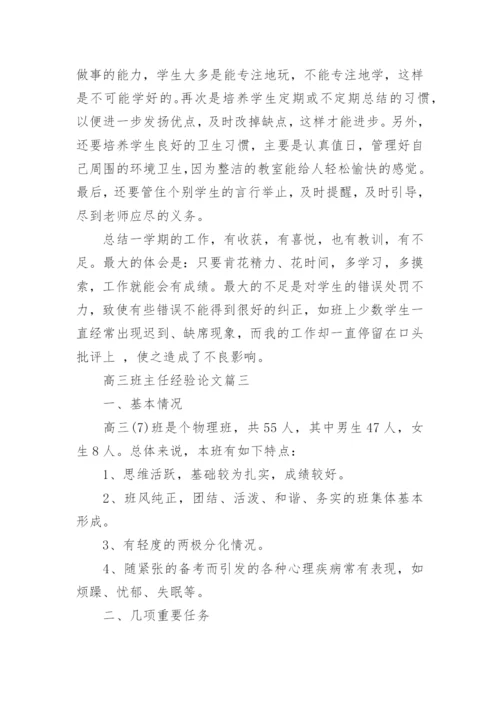 做事的能力，学生大多是能专注地玩，不能专注地学，这样是不可能学好的。再次是培养学生定期或不定期总结的习惯，以便进一步发扬优点，及时改掉缺点，这样才能进步。另外，还要培养学生良好的卫生习惯，主要是认真值日，管理好自己周围的环境卫生，因为整洁的教室能给人轻松愉快的感觉。最后，还要管住个别学生的言行举止，及时提醒，及时引导，尽到老师应尽的义务。

总结一学期的工作，有收获，有喜悦，也有教训，有不足。最大的体会是：只要肯花精力、花时间，多学习，多摸索，工作就能会有成绩。最大的不足是对学生的错误处罚不力，致使有些错误不能得到很好的纠正，如班上少数学生一直经常出现迟到、缺席现象，而我的工作却一直停留在口头批评上 ，使之造成了不良影响。

高三班主任经验论文篇三

一、基本情况

高三(7)班是个物理班，共55人，其中男生47人，女生8人。总体来说，本班有如下特点：

1、思维活跃，基础较为扎实，成绩较好。

2、班风纯正，团结、活泼、和谐、务实的班集体基本形成。

3、有轻度的两极分化情况。

4、随紧张的备考而引发的各种心理疾病常有表现，如烦躁、忧郁、失眠等。

二、几项重要任务